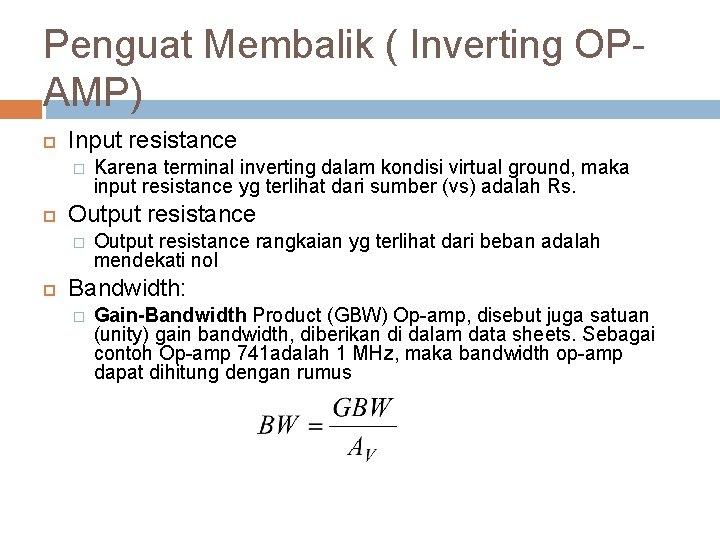 Penguat Membalik ( Inverting OP-AMP)

Input resistance

Karena terminal inverting dalam kondisi virtual ground, maka input resistance yg terlihat dari sumber (vs) adalah Rs.

Output resistance

Output resistance rangkaian yg terlihat dari beban adalah mendekati nol

Bandwidth:

Gain-Bandwidth Product (GBW) Op-amp, disebut juga satuan (unity) gain bandwidth, diberikan di dalam data sheets. Sebagai contoh Op-amp 741adalah 1 MHz, maka bandwidth op-amp dapat dihitung dengan rumus

$BW = \frac{GBW}{A_V}$